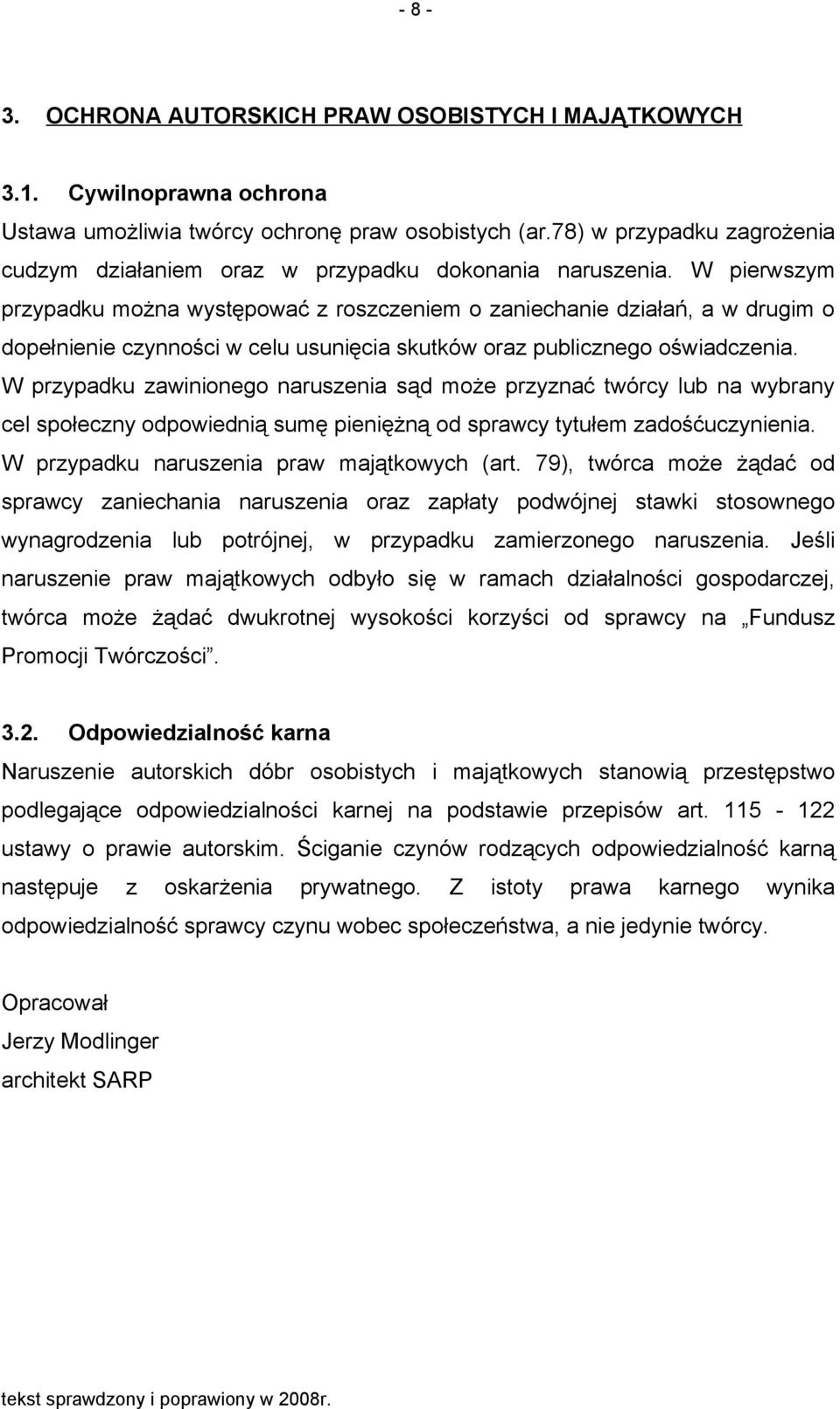 - 8 -

3. OCHRONA AUTORSKICH PRAW OSOBISTYCH I MAJĄTKOWYCH

3.1. Cywilnoprawna ochrona
Ustawa umożliwia twórcy ochronę praw osobistych (ar.78) w przypadku zagrożenia cudzym działaniem oraz w przypadku dokonania naruszenia. W pierwszym przypadku można występować z roszczeniem o zaniechanie działań, a w drugim o dopełnienie czynności w celu usunięcia skutków oraz publicznego oświadczenia. W przypadku zawinionego naruszenia sąd może przyznać twórcy lub na wybrany cel społeczny odpowiednią sumę pieniężną od sprawcy tytułem zadośćuczynienia. W przypadku naruszenia praw majątkowych (art. 79), twórca może żądać od sprawcy zaniechania naruszenia oraz zapłaty podwójnej stawki stosownego wynagrodzenia lub potrójnej, w przypadku zamierzonego naruszenia. Jeśli naruszenie praw majątkowych odbyło się w ramach działalności gospodarczej, twórca może żądać dwukrotnej wysokości korzyści od sprawcy na „Fundusz Promocji Twórczości”.

3.2. Odpowiedzialność karna
Naruszenie autorskich dóbr osobistych i majątkowych stanowią przestępstwo podlegające odpowiedzialności karnej na podstawie przepisów art. 115 - 122 ustawy o prawie autorskim. Ściganie czynów rodzących odpowiedzialność karną następuje z oskarżenia prywatnego. Z istoty prawa karnego wynika odpowiedzialność sprawcy czynu wobec społeczeństwa, a nie jedynie twórcy.

Opracował
Jerzy Modlinger
architekt SARP

tekst sprawdzony i poprawiony w 2008r.